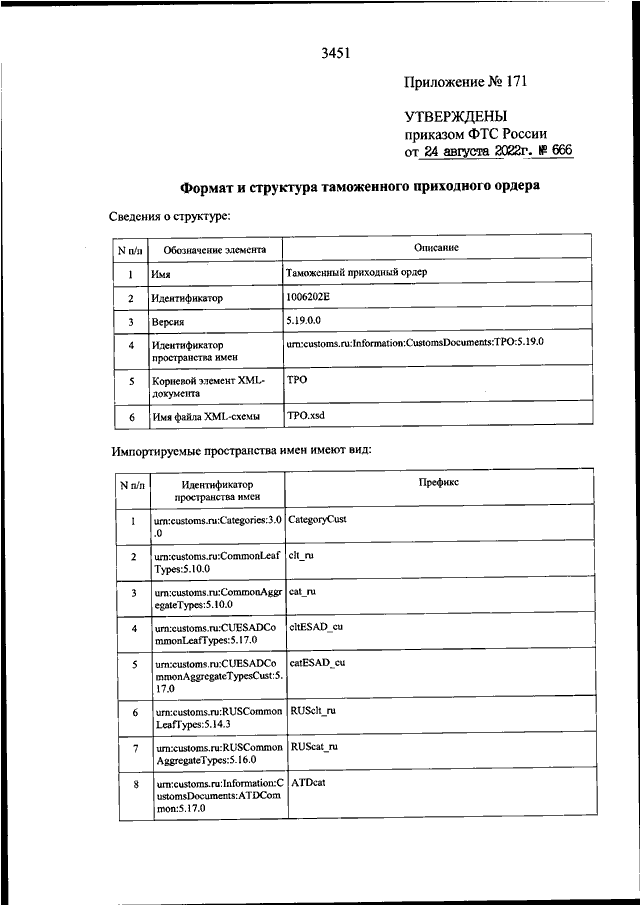 3451

Приложение № 171

УТВЕРЖДЕНЫ
приказом ФТС России
от 24 августа 2022г. № 666

Формат и структура таможенного приходного ордера

Сведения о структуре:

| N п/п | Обозначение элемента | Описание |
|---|---|---|
| 1 | Имя | Таможенный приходный ордер |
| 2 | Идентификатор | 1006202E |
| 3 | Версия | 5.19.0.0 |
| 4 | Идентификатор пространства имен | urn:customs.ru:Information:CustomsDocuments:TPO:5.19.0 |
| 5 | Корневой элемент XML-документа | TPO |
| 6 | Имя файла XML-схемы | TPO.xsd |

Импортируемые пространства имен имеют вид:

| N п/п | Идентификатор пространства имен | Префикс |
|---|---|---|
| 1 | urn:customs.ru:Categories:3.0.0 | CategoryCust |
| 2 | urn:customs.ru:CommonLeafTypes:5.10.0 | clt_ru |
| 3 | urn:customs.ru:CommonAggregateTypes:5.10.0 | cat_ru |
| 4 | urn:customs.ru:CUESADCommonLeafTypes:5.17.0 | cltESAD_cu |
| 5 | urn:customs.ru:CUESADCommonAggregateTypesCust:5.17.0 | catESAD_cu |
| 6 | urn:customs.ru:RUSCommonLeafTypes:5.14.3 | RUSclt_ru |
| 7 | urn:customs.ru:RUSCommonAggregateTypes:5.16.0 | RUScat_ru |
| 8 | urn:customs.ru:Information:CustomsDocuments:ATDCommon:5.17.0 | ATDcat |